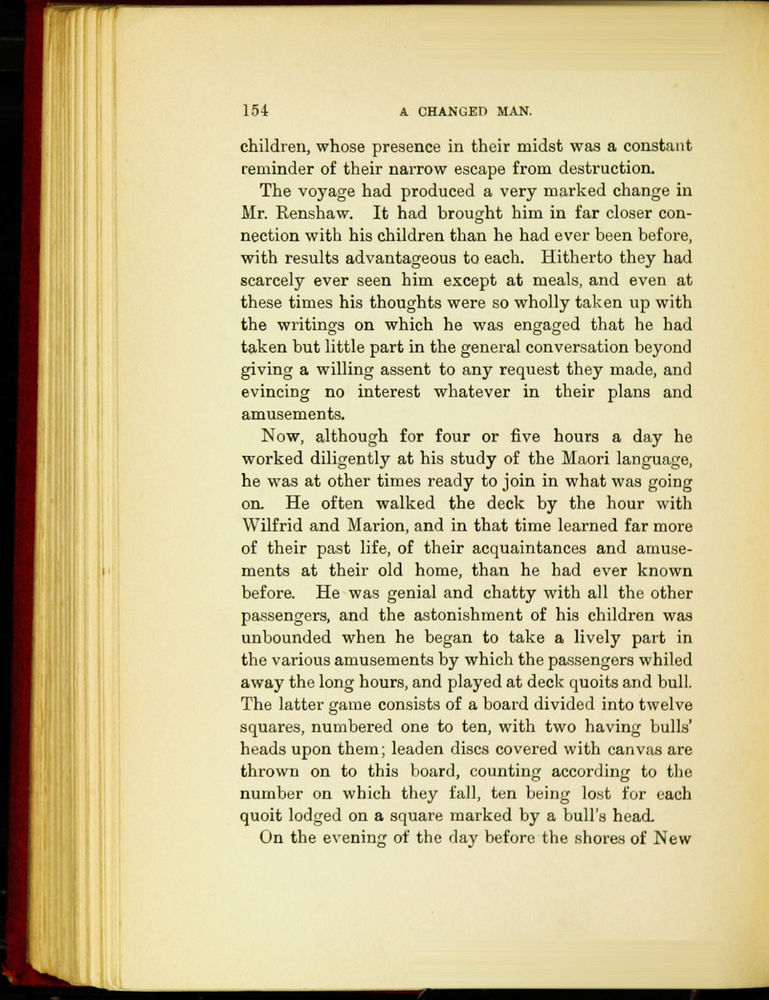 154 A CHANGED MAN.

children, whose presence in their midst was a constant reminder of their narrow escape from destruction.

The voyage had produced a very marked change in Mr. Renshaw. It had brought him in far closer connection with his children than he had ever been before, with results advantageous to each. Hitherto they had scarcely ever seen him except at meals, and even at these times his thoughts were so wholly taken up with the writings on which he was engaged that he had taken but little part in the general conversation beyond giving a willing assent to any request they made, and evincing no interest whatever in their plans and amusements.

Now, although for four or five hours a day he worked diligently at his study of the Maori language, he was at other times ready to join in what was going on. He often walked the deck by the hour with Wilfrid and Marion, and in that time learned far more of their past life, of their acquaintances and amusements at their old home, than he had ever known before. He was genial and chatty with all the other passengers, and the astonishment of his children was unbounded when he began to take a lively part in the various amusements by which the passengers whiled away the long hours, and played at deck quoits and bull. The latter game consists of a board divided into twelve squares, numbered one to ten, with two having bulls' heads upon them; leaden discs covered with canvas are thrown on to this board, counting according to the number on which they fall, ten being lost for each quoit lodged on a square marked by a bull's head.

On the evening of the day before the shores of New